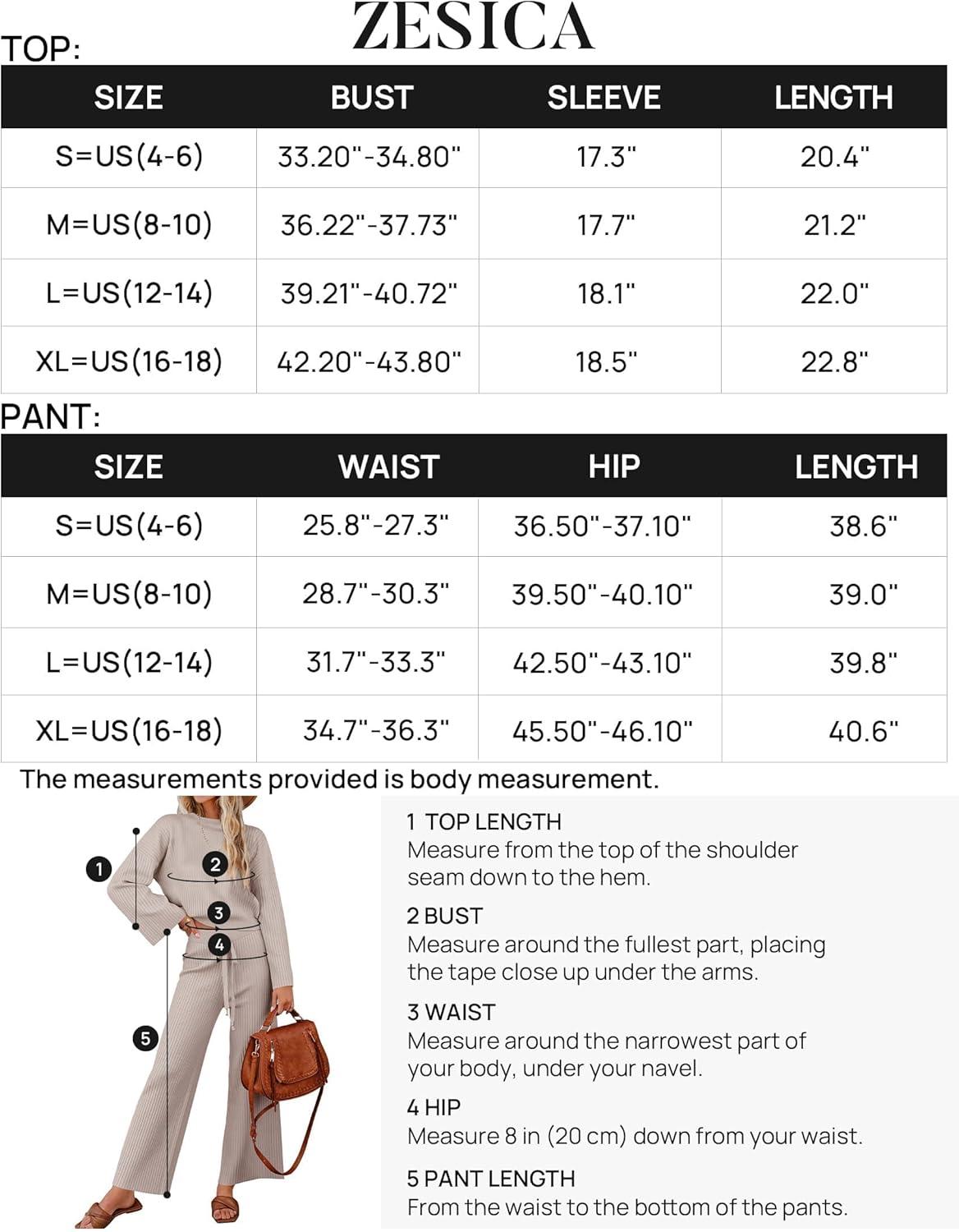 ZESICA

TOP:

| SIZE | BUST | SLEEVE | LENGTH |
|---|---|---|---|
| S=US(4-6) | 33.20"-34.80" | 17.3" | 20.4" |
| M=US(8-10) | 36.22"-37.73" | 17.7" | 21.2" |
| L=US(12-14) | 39.21"-40.72" | 18.1" | 22.0" |
| XL=US(16-18) | 42.20"-43.80" | 18.5" | 22.8" |

PANT:

| SIZE | WAIST | HIP | LENGTH |
|---|---|---|---|
| S=US(4-6) | 25.8"-27.3" | 36.50"-37.10" | 38.6" |
| M=US(8-10) | 28.7"-30.3" | 39.50"-40.10" | 39.0" |
| L=US(12-14) | 31.7"-33.3" | 42.50"-43.10" | 39.8" |
| XL=US(16-18) | 34.7"-36.3" | 45.50"-46.10" | 40.6" |

The measurements provided is body measurement.

1 2 3 4 5

1 TOP LENGTH
Measure from the top of the shoulder seam down to the hem.

2 BUST
Measure around the fullest part, placing the tape close up under the arms.

3 WAIST
Measure around the narrowest part of your body, under your navel.

4 HIP
Measure 8 in (20 cm) down from your waist.

5 PANT LENGTH
From the waist to the bottom of the pants.